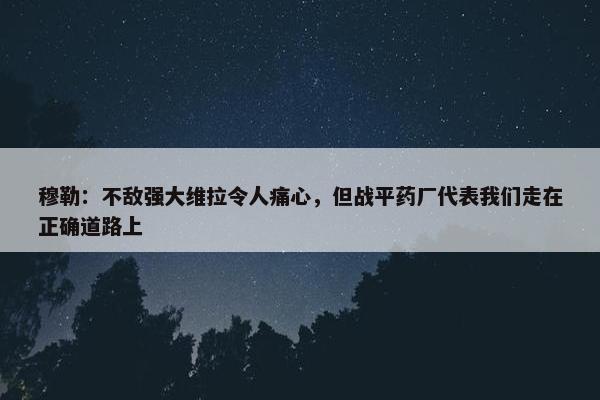 穆勒：不敌强大维拉令人痛心，但战平药厂代表我们走在正确道路上